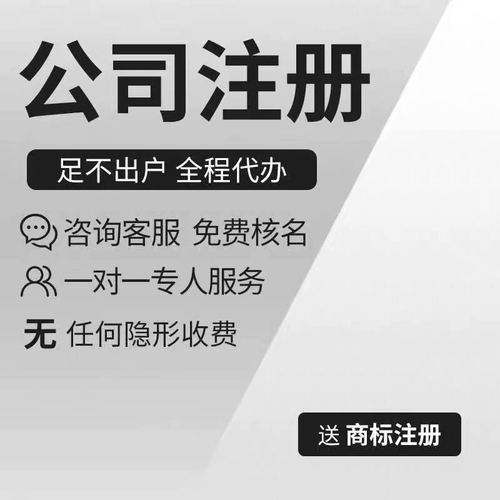 公司注册

足不出户 全程代办

咨询客服 免费核名

一对一专人服务

无 任何隐形收费

送 商标注册